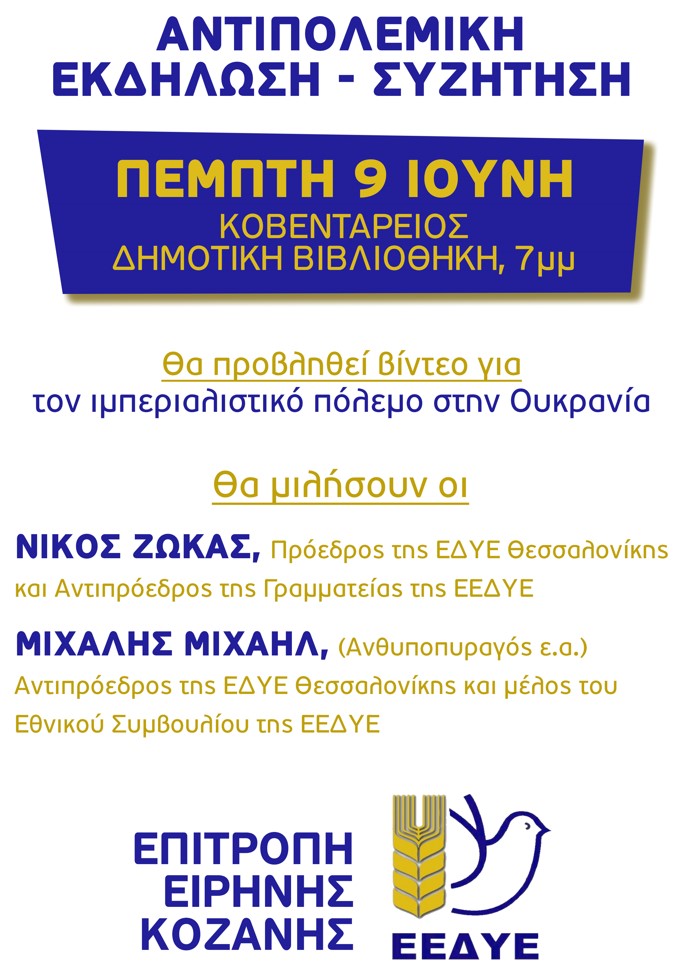 ΑΝΤΙΠΟΛΕΜΙΚΗ ΕΚΔΗΛΩΣΗ - ΣΥΖΗΤΗΣΗ

ΠΕΜΠΤΗ 9 ΙΟΥΝΗ
ΚΟΒΕΝΤΑΡΕΙΟΣ ΔΗΜΟΤΙΚΗ ΒΙΒΛΙΟΘΗΚΗ, 7μμ

Θα προβληθεί βίντεο για
τον ιμπεριαλιστικό πόλεμο στην Ουκρανία

Θα μιλήσουν οι

ΝΙΚΟΣ ΖΩΚΑΣ, Πρόεδρος της ΕΔΥΕ Θεσσαλονίκης και Αντιπρόεδρος της Γραμματείας της ΕΕΔΥΕ

ΜΙΧΑΛΗΣ ΜΙΧΑΗΛ, (Ανθυποπυραγός ε.α.) Αντιπρόεδρος της ΕΔΥΕ Θεσσαλονίκης και μέλος του Εθνικού Συμβουλίου της ΕΕΔΥΕ

ΕΠΙΤΡΟΠΗ ΕΙΡΗΝΗΣ ΚΟΖΑΝΗΣ

ΕΕΔΥΕ